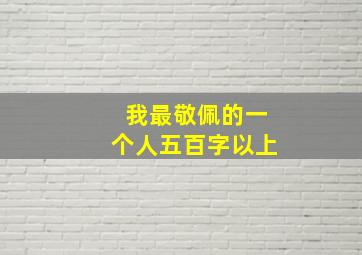 我最敬佩的一个人五百字以上